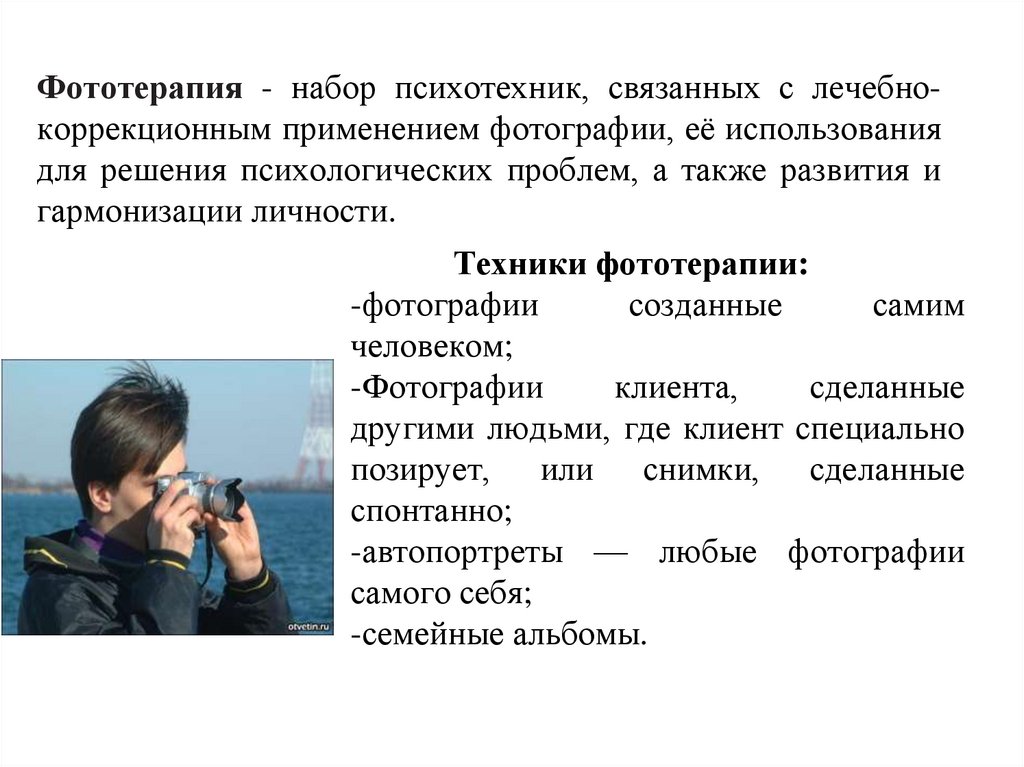 Фототерапия - набор психотехник, связанных с лечебно-коррекционным применением фотографии, её использования для решения психологических проблем, а также развития и гармонизации личности.

Техники фототерапии:

-фотографии созданные самим человеком;

-Фотографии клиента, сделанные другими людьми, где клиент специально позирует, или снимки, сделанные спонтанно;

-автопортреты — любые фотографии самого себя;

-семейные альбомы.

otvetin.ru